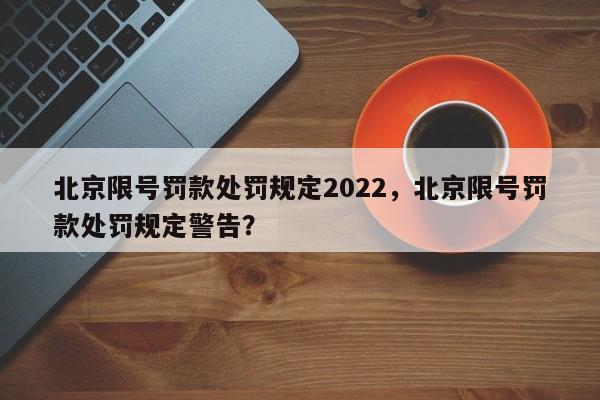 北京限号罚款处罚规定2022，北京限号罚款处罚规定警告?